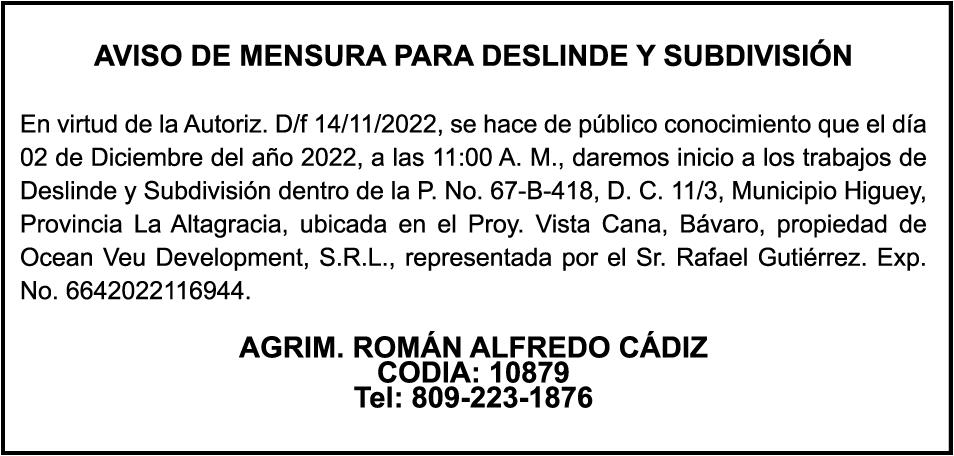 AVISO DE MENSURA PARA DESLINDE Y SUBDIVISIÓN

En virtud de la Autoriz. D/f 14/11/2022, se hace de público conocimiento que el día 02 de Diciembre del año 2022, a las 11:00 A. M., daremos inicio a los trabajos de Deslinde y Subdivisión dentro de la P. No. 67-B-418, D. C. 11/3, Municipio Higuey, Provincia La Altagracia, ubicada en el Proy. Vista Cana, Bávaro, propiedad de Ocean Veu Development, S.R.L., representada por el Sr. Rafael Gutiérrez. Exp. No. 6642022116944.

AGRIM. ROMÁN ALFREDO CÁDIZ
CODIA: 10879
Tel: 809-223-1876